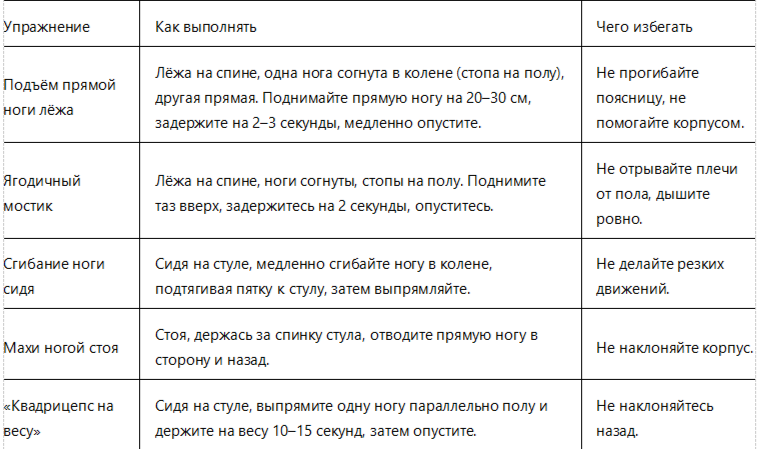 | Упражнение | Как выполнять | Чего избегать |
|---|---|---|
| Подъём прямой ноги лёжа | Лёжа на спине, одна нога согнута в колене (стопа на полу), другая прямая. Поднимайте прямую ногу на 20–30 см, задержите на 2–3 секунды, медленно опустите. | Не прогибайте поясницу, не помогайте корпусом. |
| Ягодичный мостик | Лёжа на спине, ноги согнуты, стопы на полу. Поднимите таз вверх, задержитесь на 2 секунды, опуститесь. | Не отрывайте плечи от пола, дышите ровно. |
| Сгибание ноги сидя | Сидя на стуле, медленно сгибайте ногу в колене, подтягивая пятку к стулу, затем выпрямляйте. | Не делайте резких движений. |
| Махи ногой стоя | Стоя, держась за спинку стула, отводите прямую ногу в сторону и назад. | Не наклоняйте корпус. |
| «Квадрицепс на весу» | Сидя на стуле, выпрямите одну ногу параллельно полу и держите на весу 10–15 секунд, затем опустите. | Не наклоняйтесь назад. |